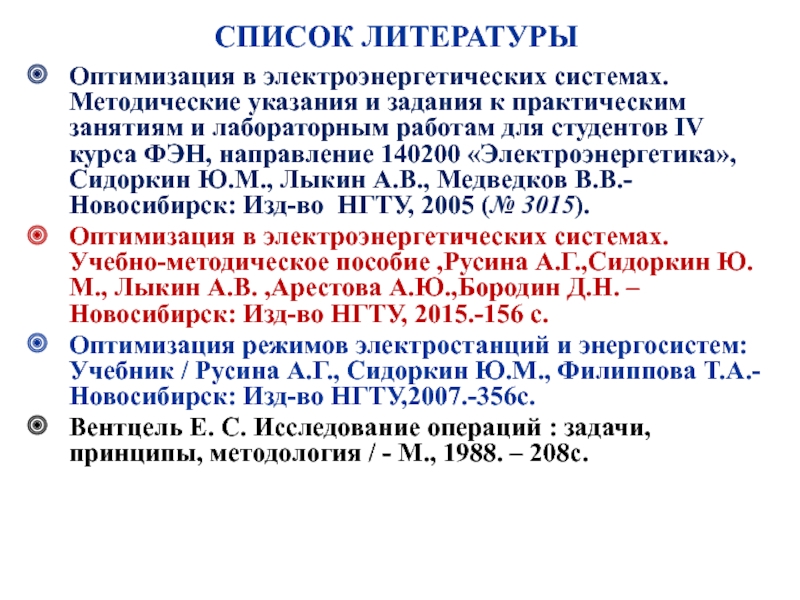 СПИСОК ЛИТЕРАТУРЫ

Оптимизация в электроэнергетических системах. Методические указания и задания к практическим занятиям и лабораторным работам для студентов IV курса ФЭН, направление 140200 «Электроэнергетика», Сидоркин Ю.М., Лыкин А.В., Медведков В.В.- Новосибирск: Изд-во НГТУ, 2005 (№ 3015).

Оптимизация в электроэнергетических системах. Учебно-методическое пособие ,Русина А.Г.,Сидоркин Ю. М., Лыкин А.В. ,Арестова А.Ю.,Бородин Д.Н. – Новосибирск: Изд-во НГТУ, 2015.-156 с.

Оптимизация режимов электростанций и энергосистем: Учебник / Русина А.Г., Сидоркин Ю.М., Филиппова Т.А.- Новосибирск: Изд-во НГТУ,2007.-356с.

Вентцель Е. С. Исследование операций : задачи, принципы, методология / - М., 1988. – 208с.